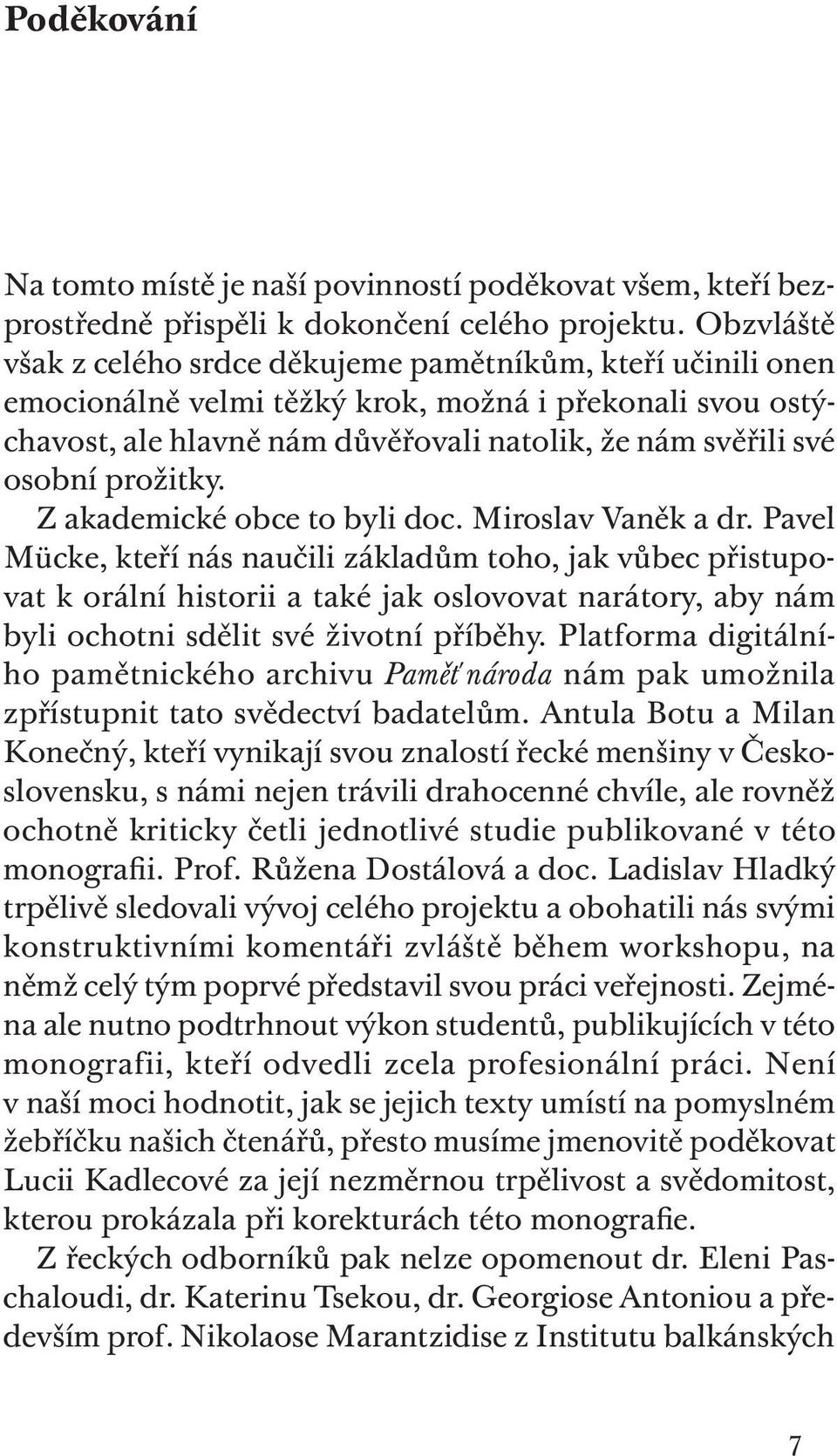 Poděkování

Na tomto místě je naší povinností poděkovat všem, kteří bezprostředně přispěli k dokončení celého projektu. Obzvláště však z celého srdce děkujeme pamětníkům, kteří učinili onen emocionálně velmi těžký krok, možná i překonali svou ostýchavost, ale hlavně nám důvěřovali natolik, že nám svěřili své osobní prožitky.

Z akademické obce to byli doc. Miroslav Vaněk a dr. Pavel Mücke, kteří nás naučili základům toho, jak vůbec přistupovat k orální historii a také jak oslovovat narátory, aby nám byli ochotni sdělit své životní příběhy. Platforma digitálního pamětnického archivu Paměť národa nám pak umožnila zpřístupnit tato svědectví badatelům. Antula Botu a Milan Konečný, kteří vynikají svou znalostí řecké menšiny v Československu, s námi nejen trávili drahocenné chvíle, ale rovněž ochotně kriticky četli jednotlivé studie publikované v této monografii. Prof. Růžena Dostálová a doc. Ladislav Hladký trpělivě sledovali vývoj celého projektu a obohatili nás svými konstruktivními komentáři zvláště během workshopu, na němž celý tým poprvé představil svou práci veřejnosti. Zejména ale nutno podtrhnout výkon studentů, publikujících v této monografii, kteří odvedli zcela profesionální práci. Není v naší moci hodnotit, jak se jejich texty umístí na pomyslném žebříčku našich čtenářů, přesto musíme jmenovitě poděkovat Lucii Kadlecové za její nezměrnou trpělivost a svědomitost, kterou prokázala při korekturách této monografie.

Z řeckých odborníků pak nelze opomenout dr. Eleni Paschaloudi, dr. Katerinu Tsekou, dr. Georgiose Antoniou a především prof. Nikolaose Marantzidise z Institutu balkánských

7